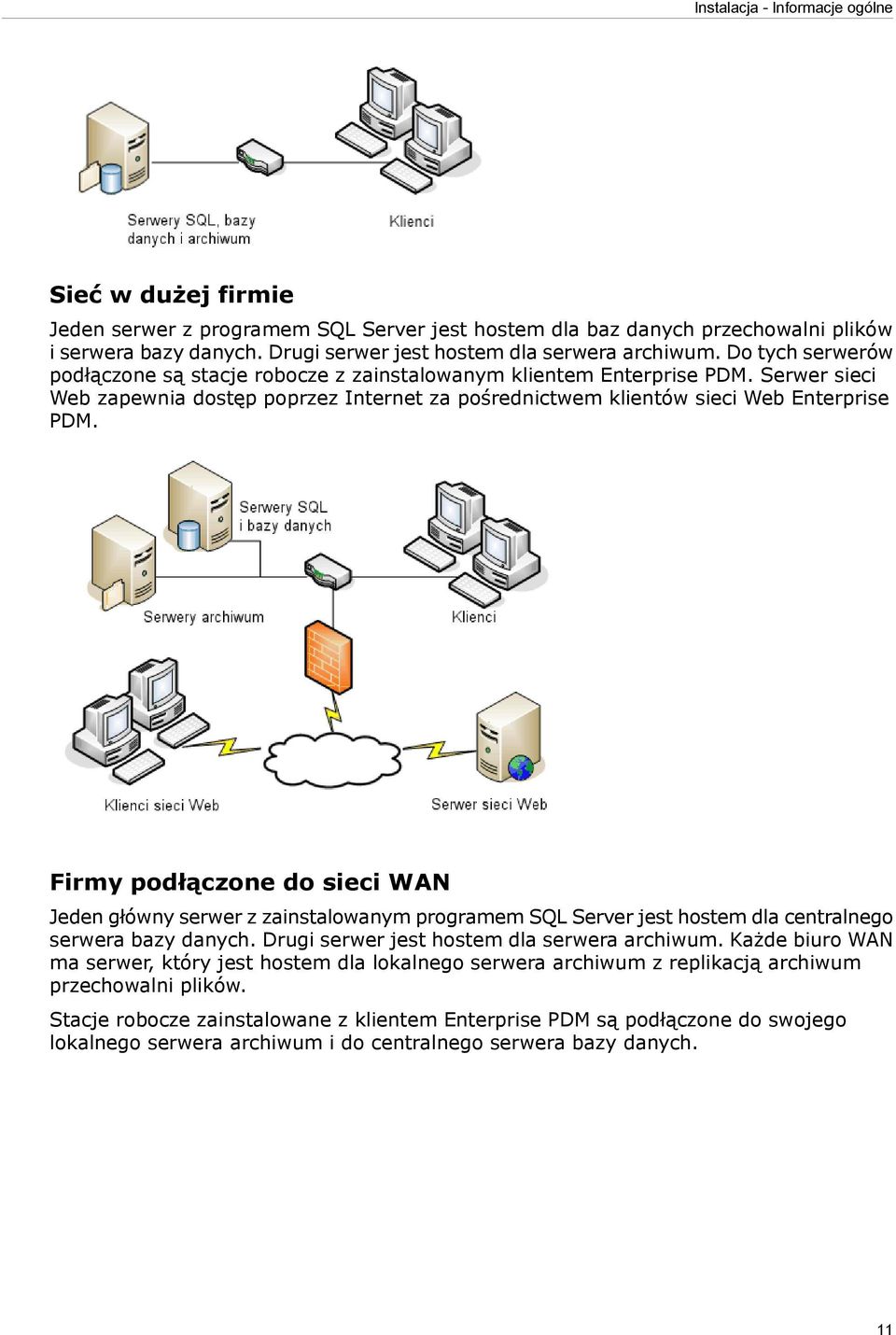 Instalacja - Informacje ogólne

Serwery SQL, bazy danych i archiwum

Klienci

Sieć w dużej firmie

Jeden serwer z programem SQL Server jest hostem dla baz danych przechowalni plików i serwera bazy danych. Drugi serwer jest hostem dla serwera archiwum. Do tych serwerów podłączone są stacje robocze z zainstalowanym klientem Enterprise PDM. Serwer sieci Web zapewnia dostęp poprzez Internet za pośrednictwem klientów sieci Web Enterprise PDM.

Serwery SQL i bazy danych

Serwery archiwum

Klienci

Klienci sieci Web

Serwer sieci Web

Firmy podłączone do sieci WAN

Jeden główny serwer z zainstalowanym programem SQL Server jest hostem dla centralnego serwera bazy danych. Drugi serwer jest hostem dla serwera archiwum. Każde biuro WAN ma serwer, który jest hostem dla lokalnego serwera archiwum z replikacją archiwum przechowalni plików.

Stacje robocze zainstalowane z klientem Enterprise PDM są podłączone do swojego lokalnego serwera archiwum i do centralnego serwera bazy danych.

11